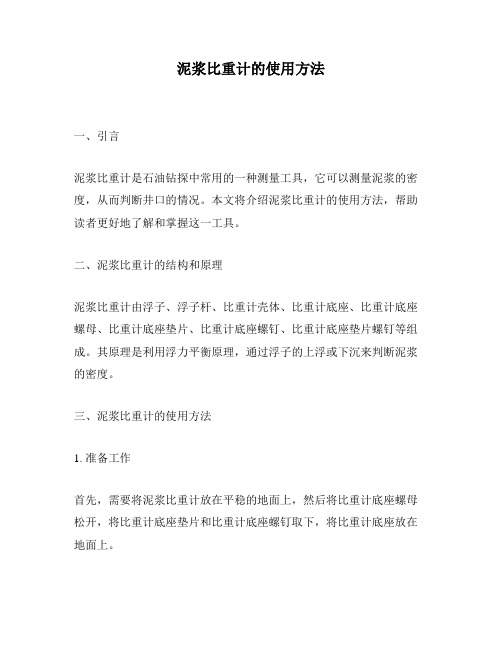 泥浆比重计的使用方法

一、引言

泥浆比重计是石油钻探中常用的一种测量工具，它可以测量泥浆的密度，从而判断井口的情况。本文将介绍泥浆比重计的使用方法，帮助读者更好地了解和掌握这一工具。

二、泥浆比重计的结构和原理

泥浆比重计由浮子、浮子杆、比重计壳体、比重计底座、比重计底座螺母、比重计底座垫片、比重计底座螺钉、比重计底座垫片螺钉等组成。其原理是利用浮力平衡原理，通过浮子的上浮或下沉来判断泥浆的密度。

三、泥浆比重计的使用方法

1. 准备工作

首先，需要将泥浆比重计放在平稳的地面上，然后将比重计底座螺母松开，将比重计底座垫片和比重计底座螺钉取下，将比重计底座放在地面上。